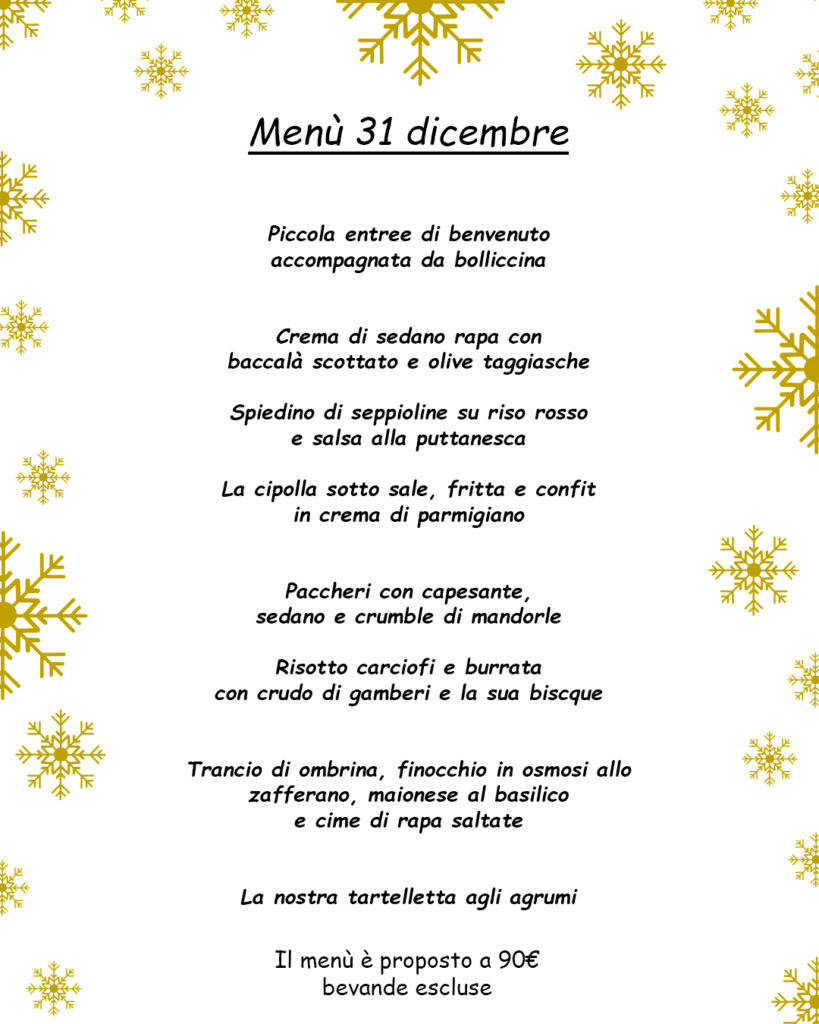 Menù 31 dicembre

Piccola entree di benvenuto
accompagnata da bolliccina

Crema di sedano rapa con
baccalà scottato e olive taggiasche

Spiedino di seppioline su riso rosso
e salsa alla puttanesca

La cipolla sotto sale, fritta e confit
in crema di parmigiano

Paccheri con capesante,
sedano e crumble di mandorle

Risotto carciofi e burrata
con crudo di gamberi e la sua biscque

Trancio di ombrina, finocchio in osmosi allo
zafferano, maionese al basilico
e cime di rapa saltate

La nostra tartelletta agli agrumi

Il menù è proposto a 90€
bevande escluse